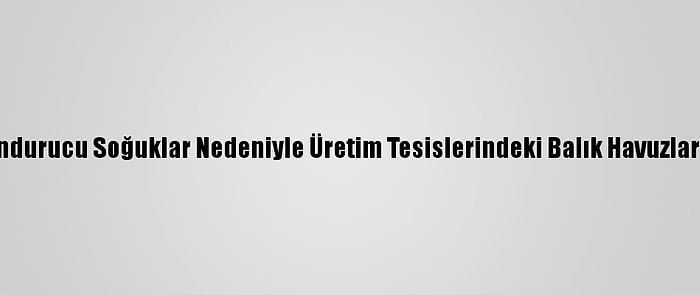 ndurucu Soğuklar Nedeniyle Üretim Tesislerindeki Balık Havuzlar